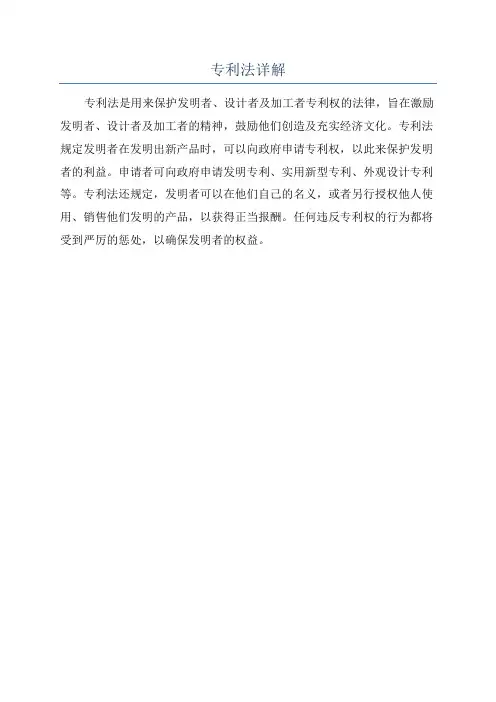 专利法详解

专利法是用来保护发明者、设计者及加工者专利权的法律，旨在激励发明者、设计者及加工者的精神，鼓励他们创造及充实经济文化。专利法规定发明者在发明出新产品时，可以向政府申请专利权，以此来保护发明者的利益。申请者可向政府申请发明专利、实用新型专利、外观设计专利等。专利法还规定，发明者可以在他们自己的名义，或者另行授权他人使用、销售他们发明的产品，以获得正当报酬。任何违反专利权的行为都将受到严厉的惩处，以确保发明者的权益。